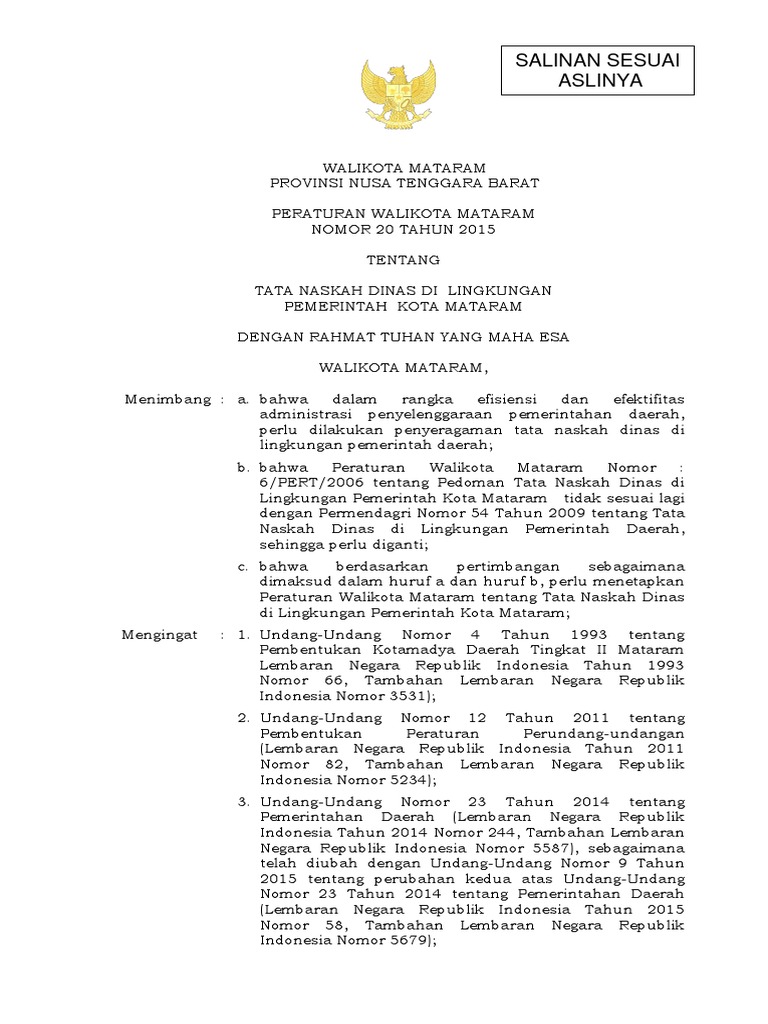 SALINAN SESUAI ASLINYA

WALIKOTA MATARAM
PROVINSI NUSA TENGGARA BARAT

PERATURAN WALIKOTA MATARAM
NOMOR 20 TAHUN 2015

TENTANG

TATA NASKAH DINAS DI LINGKUNGAN
PEMERINTAH KOTA MATARAM

DENGAN RAHMAT TUHAN YANG MAHA ESA

WALIKOTA MATARAM,

Menimbang : a. bahwa dalam rangka efisiensi dan efektifitas administrasi penyelenggaraan pemerintahan daerah, perlu dilakukan penyeragaman tata naskah dinas di lingkungan pemerintah daerah;

b. bahwa Peraturan Walikota Mataram Nomor : 6/PERT/2006 tentang Pedoman Tata Naskah Dinas di Lingkungan Pemerintah Kota Mataram tidak sesuai lagi dengan Permendagri Nomor 54 Tahun 2009 tentang Tata Naskah Dinas di Lingkungan Pemerintah Daerah, sehingga perlu diganti;

c. bahwa berdasarkan pertimbangan sebagaimana dimaksud dalam huruf a dan huruf b, perlu menetapkan Peraturan Walikota Mataram tentang Tata Naskah Dinas di Lingkungan Pemerintah Kota Mataram;

Mengingat : 1. Undang-Undang Nomor 4 Tahun 1993 tentang Pembentukan Kotamadya Daerah Tingkat II Mataram Lembaran Negara Republik Indonesia Tahun 1993 Nomor 66, Tambahan Lembaran Negara Republik Indonesia Nomor 3531);

2. Undang-Undang Nomor 12 Tahun 2011 tentang Pembentukan Peraturan Perundang-undangan (Lembaran Negara Republik Indonesia Tahun 2011 Nomor 82, Tambahan Lembaran Negara Republik Indonesia Nomor 5234);

3. Undang-Undang Nomor 23 Tahun 2014 tentang Pemerintahan Daerah (Lembaran Negara Republik Indonesia Tahun 2014 Nomor 244, Tambahan Lembaran Negara Republik Indonesia Nomor 5587), sebagaimana telah diubah dengan Undang-Undang Nomor 9 Tahun 2015 tentang perubahan kedua atas Undang-Undang Nomor 23 Tahun 2014 tentang Pemerintahan Daerah (Lembaran Negara Republik Indonesia Tahun 2015 Nomor 58, Tambahan Lembaran Negara Republik Indonesia Nomor 5679);